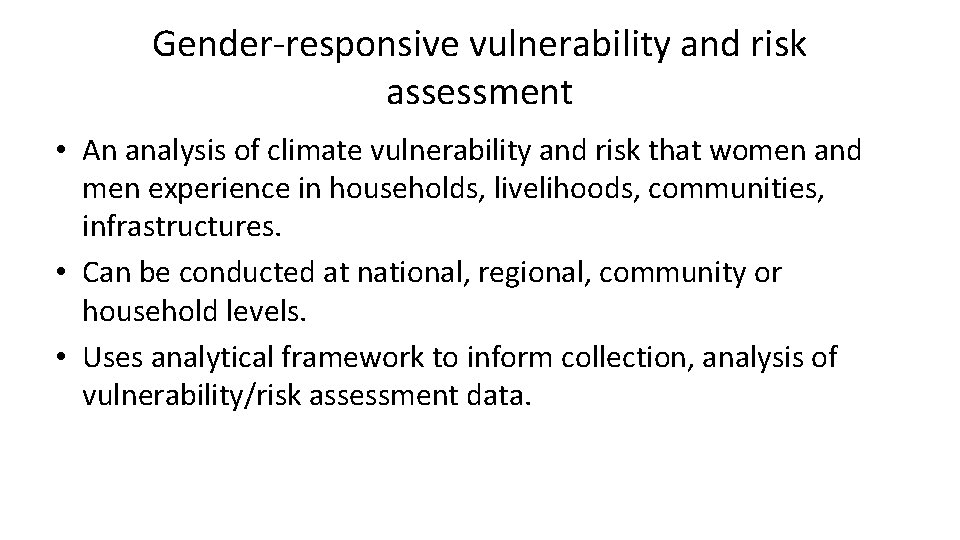 Gender-responsive vulnerability and risk assessment

• An analysis of climate vulnerability and risk that women and men experience in households, livelihoods, communities, infrastructures.
• Can be conducted at national, regional, community or household levels.
• Uses analytical framework to inform collection, analysis of vulnerability/risk assessment data.